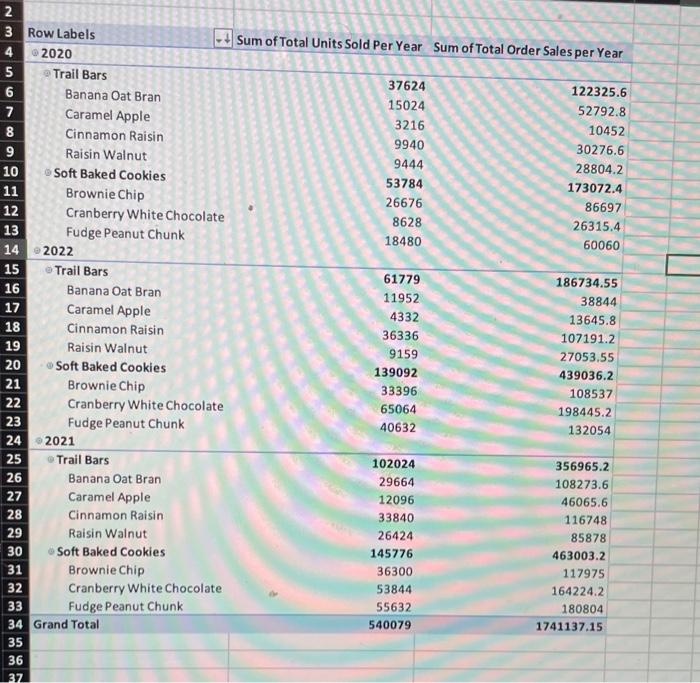 | | | | |
|---|---|---|---|
| 2 | | | |
| 3 | Row Labels | Sum of Total Units Sold Per Year | Sum of Total Order Sales per Year |
| 4 | 2020 | | |
| 5 | Trail Bars | 37624 | 122325.6 |
| 6 | Banana Oat Bran | 15024 | 52792.8 |
| 7 | Caramel Apple | 3216 | 10452 |
| 8 | Cinnamon Raisin | 9940 | 30276.6 |
| 9 | Raisin Walnut | 9444 | 28804.2 |
| 10 | Soft Baked Cookies | 53784 | 173072.4 |
| 11 | Brownie Chip | 26676 | 86697 |
| 12 | Cranberry White Chocolate | 8628 | 26315.4 |
| 13 | Fudge Peanut Chunk | 18480 | 60060 |
| 14 | 2022 | | |
| 15 | Trail Bars | 61779 | 186734.55 |
| 16 | Banana Oat Bran | 11952 | 38844 |
| 17 | Caramel Apple | 4332 | 13645.8 |
| 18 | Cinnamon Raisin | 36336 | 107191.2 |
| 19 | Raisin Walnut | 9159 | 27053.55 |
| 20 | Soft Baked Cookies | 139092 | 439036.2 |
| 21 | Brownie Chip | 33396 | 108537 |
| 22 | Cranberry White Chocolate | 65064 | 198445.2 |
| 23 | Fudge Peanut Chunk | 40632 | 132054 |
| 24 | 2021 | | |
| 25 | Trail Bars | 102024 | 356965.2 |
| 26 | Banana Oat Bran | 29664 | 108273.6 |
| 27 | Caramel Apple | 12096 | 46065.6 |
| 28 | Cinnamon Raisin | 33840 | 116748 |
| 29 | Raisin Walnut | 26424 | 85878 |
| 30 | Soft Baked Cookies | 145776 | 463003.2 |
| 31 | Brownie Chip | 36300 | 117975 |
| 32 | Cranberry White Chocolate | 53844 | 164224.2 |
| 33 | Fudge Peanut Chunk | 55632 | 180804 |
| 34 | Grand Total | 540079 | 1741137.15 |
| 35 | | | |
| 36 | | | |
| 37 | | | |